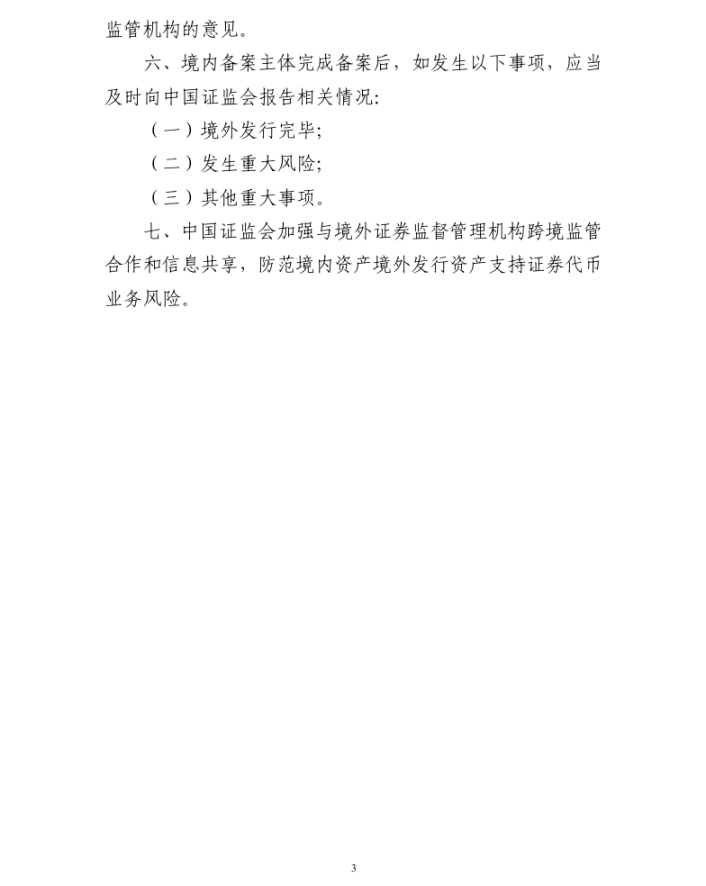 监管机构的意见。

六、境内备案主体完成备案后，如发生以下事项，应当及时向中国证监会报告相关情况：

（一）境外发行完毕；

（二）发生重大风险；

（三）其他重大事项。

七、中国证监会加强与境外证券监督管理机构跨境监管合作和信息共享，防范境内资产境外发行资产支持证券代币业务风险。

3